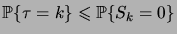 $\mathbb{P}\{\tau = k\} \leqslant \mathbb{P}\{S_k = 0\}$